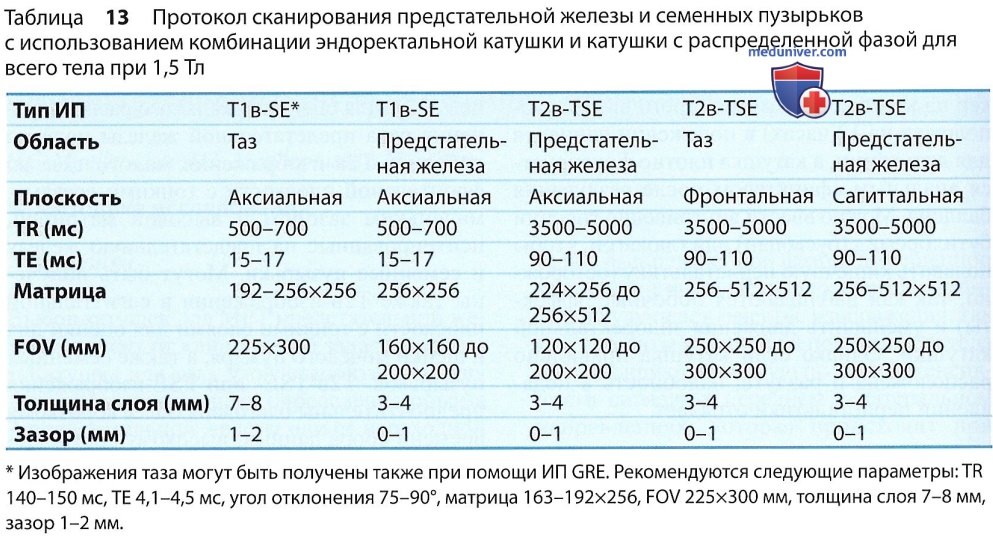 Таблица 13 Протокол сканирования предстательной железы и семенных пузырьков с использованием комбинации эндоректальной катушки и катушки с распределенной фазой для всего тела при 1,5 Тл

meduniver.com

| Тип ИП | T1в-SE* | T1в-SE | T2в-TSE | T2в-TSE | T2в-TSE |
|---|---|---|---|---|---|
| Область | Таз | Предстательная железа | Предстательная железа | Таз | Предстательная железа |
| Плоскость | Аксиальная | Аксиальная | Аксиальная | Фронтальная | Сагиттальная |
| TR (мс) | 500–700 | 500–700 | 3500–5000 | 3500–5000 | 3500–5000 |
| TE (мс) | 15–17 | 15–17 | 90–110 | 90–110 | 90–110 |
| Матрица | 192–256×256 | 256×256 | 224×256 до 256×512 | 256–512×512 | 256–512×512 |
| FOV (мм) | 225×300 | 160×160 до 200×200 | 120×120 до 200×200 | 250×250 до 300×300 | 250×250 до 300×300 |
| Толщина слоя (мм) | 7–8 | 3–4 | 3–4 | 3–4 | 3–4 |
| Зазор (мм) | 1–2 | 0–1 | 0–1 | 0–1 | 0–1 |

* Изображения таза могут быть получены также при помощи ИП GRE. Рекомендуются следующие параметры: TR 140–150 мс, TE 4,1–4,5 мс, угол отклонения 75–90°, матрица 163–192×256, FOV 225×300 мм, толщина слоя 7–8 мм, зазор 1–2 мм.